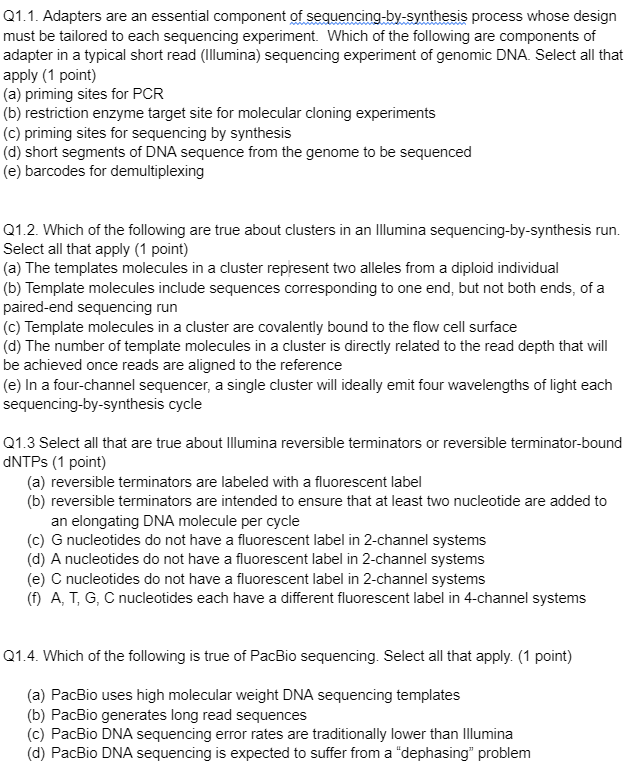 Q1.1. Adapters are an essential component of sequencing-by-synthesis process whose design must be tailored to each sequencing experiment. Which of the following are components of adapter in a typical short read (Illumina) sequencing experiment of genomic DNA. Select all that apply (1 point)
(a) priming sites for PCR
(b) restriction enzyme target site for molecular cloning experiments
(c) priming sites for sequencing by synthesis
(d) short segments of DNA sequence from the genome to be sequenced
(e) barcodes for demultiplexing

Q1.2. Which of the following are true about clusters in an Illumina sequencing-by-synthesis run. Select all that apply (1 point)
(a) The templates molecules in a cluster represent two alleles from a diploid individual
(b) Template molecules include sequences corresponding to one end, but not both ends, of a paired-end sequencing run
(c) Template molecules in a cluster are covalently bound to the flow cell surface
(d) The number of template molecules in a cluster is directly related to the read depth that will be achieved once reads are aligned to the reference
(e) In a four-channel sequencer, a single cluster will ideally emit four wavelengths of light each sequencing-by-synthesis cycle

Q1.3 Select all that are true about Illumina reversible terminators or reversible terminator-bound dNTPs (1 point)
(a) reversible terminators are labeled with a fluorescent label
(b) reversible terminators are intended to ensure that at least two nucleotide are added to an elongating DNA molecule per cycle
(c) G nucleotides do not have a fluorescent label in 2-channel systems
(d) A nucleotides do not have a fluorescent label in 2-channel systems
(e) C nucleotides do not have a fluorescent label in 2-channel systems
(f) A, T, G, C nucleotides each have a different fluorescent label in 4-channel systems

Q1.4. Which of the following is true of PacBio sequencing. Select all that apply. (1 point)

(a) PacBio uses high molecular weight DNA sequencing templates
(b) PacBio generates long read sequences
(c) PacBio DNA sequencing error rates are traditionally lower than Illumina
(d) PacBio DNA sequencing is expected to suffer from a "dephasing" problem